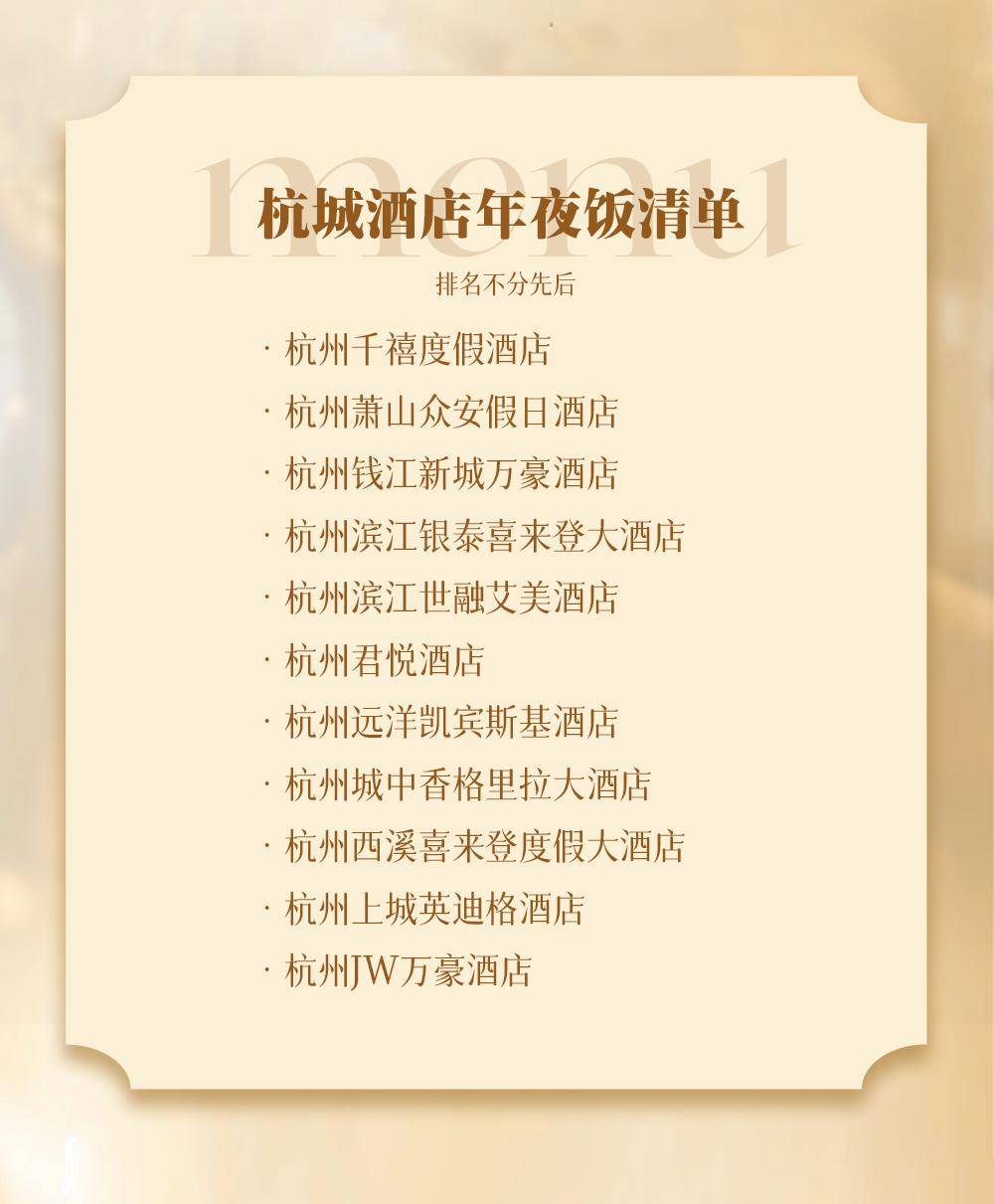 menu

杭城酒店年夜饭清单

排名不分先后

· 杭州千禧度假酒店
· 杭州萧山众安假日酒店
· 杭州钱江新城万豪酒店
· 杭州滨江银泰喜来登大酒店
· 杭州滨江世融艾美酒店
· 杭州君悦酒店
· 杭州远洋凯宾斯基酒店
· 杭州城中香格里拉大酒店
· 杭州西溪喜来登度假大酒店
· 杭州上城英迪格酒店
· 杭州JW万豪酒店